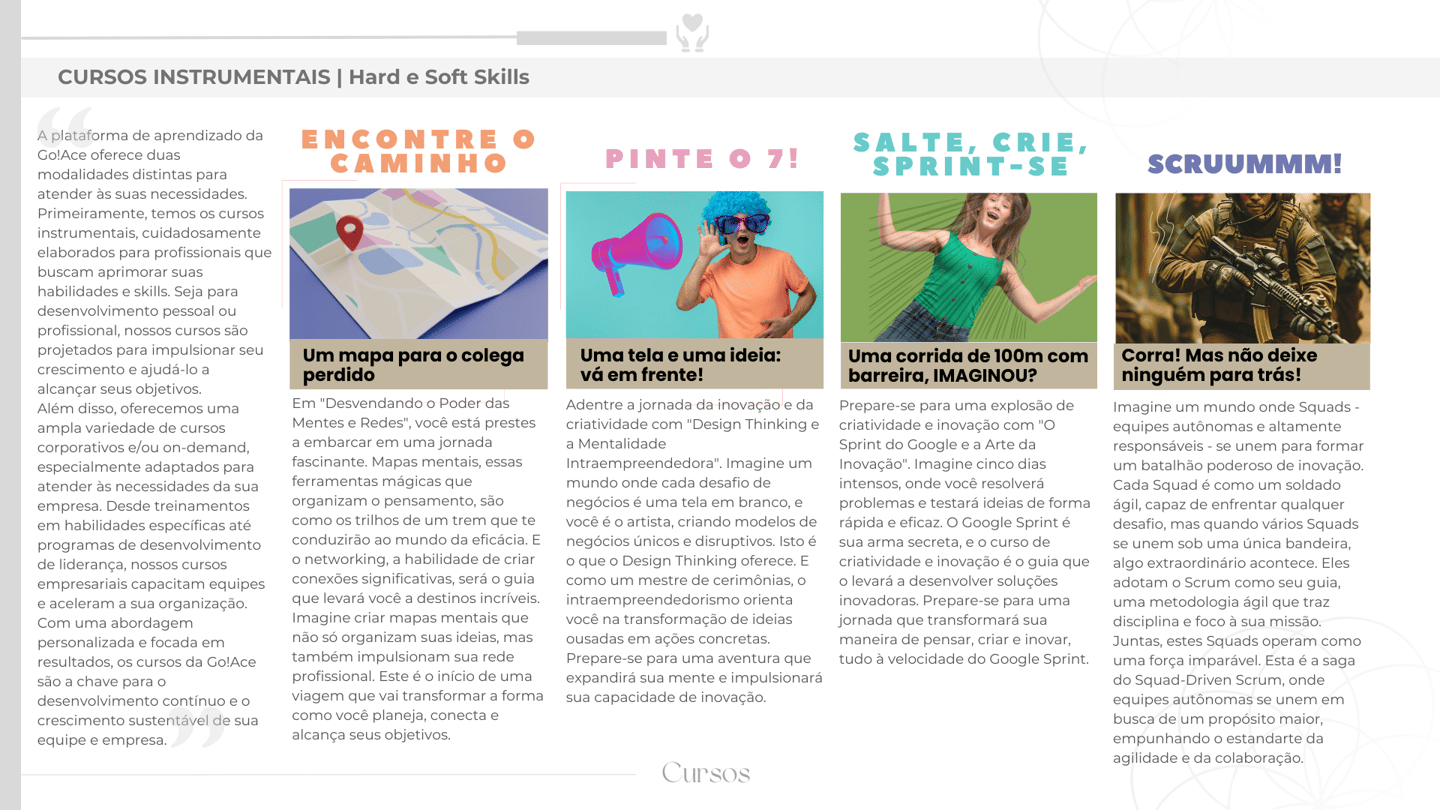 CURSOS INSTRUMENTAIS | Hard e Soft Skills

A plataforma de aprendizado da Go!Ace oferece duas modalidades distintas para atender às suas necessidades. Primeiramente, temos os cursos instrumentais, cuidadosamente elaborados para profissionais que buscam aprimorar suas habilidades e skills. Seja para desenvolvimento pessoal ou profissional, nossos cursos são projetados para impulsionar seu crescimento e ajudá-lo a alcançar seus objetivos.
Além disso, oferecemos uma ampla variedade de cursos corporativos e/ou on-demand, especialmente adaptados para atender às necessidades da sua empresa. Desde treinamentos em habilidades específicas até programas de desenvolvimento de liderança, nossos cursos empresariais capacitam equipes e aceleram a sua organização. Com uma abordagem personalizada e focada em resultados, os cursos da Go!Ace são a chave para o desenvolvimento contínuo e o crescimento sustentável de sua equipe e empresa.

ENCONTRE O CAMINHO

Um mapa para o colega perdido

Em "Desvendando o Poder das Mentes e Redes", você está prestes a embarcar em uma jornada fascinante. Mapas mentais, essas ferramentas mágicas que organizam o pensamento, são como os trilhos de um trem que te conduzirão ao mundo da eficácia. E o networking, a habilidade de criar conexões significativas, será o guia que levará você a destinos incríveis. Imagine criar mapas mentais que não só organizam suas ideias, mas também impulsionam sua rede profissional. Este é o início de uma viagem que vai transformar a forma como você planeja, conecta e alcança seus objetivos.

PINTE O 7!

Uma tela e uma ideia: vá em frente!

Adentre a jornada da inovação e da criatividade com "Design Thinking e a Mentalidade Intraempreendedora". Imagine um mundo onde cada desafio de negócios é uma tela em branco, e você é o artista, criando modelos de negócios únicos e disruptivos. Isto é o que o Design Thinking oferece. E como um mestre de cerimônias, o intraempreendedorismo orienta você na transformação de ideias ousadas em ações concretas. Prepare-se para uma aventura que expandirá sua mente e impulsionará sua capacidade de inovação.

SALTE, CRIE, SPRINT-SE

Uma corrida de 100m com barreira, IMAGINOU?

Prepare-se para uma explosão de criatividade e inovação com "O Sprint do Google e a Arte da Inovação". Imagine cinco dias intensos, onde você resolverá problemas e testará ideias de forma rápida e eficaz. O Google Sprint é sua arma secreta, e o curso de criatividade e inovação é o guia que o levará a desenvolver soluções inovadoras. Prepare-se para uma jornada que transformará sua maneira de pensar, criar e inovar, tudo à velocidade do Google Sprint.

SCRUUMMM!

Corra! Mas não deixe ninguém para trás!

Imagine um mundo onde Squads - equipes autônomas e altamente responsáveis - se unem para formar um batalhão poderoso de inovação. Cada Squad é como um soldado ágil, capaz de enfrentar qualquer desafio, mas quando vários Squads se unem sob uma única bandeira, algo extraordinário acontece. Eles adotam o Scrum como seu guia, uma metodologia ágil que traz disciplina e foco à sua missão. Juntas, estes Squads operam como uma força imparável. Esta é a saga do Squad-Driven Scrum, onde equipes autônomas se unem em busca de um propósito maior, empunhando o estandarte da agilidade e da colaboração.

Cursos